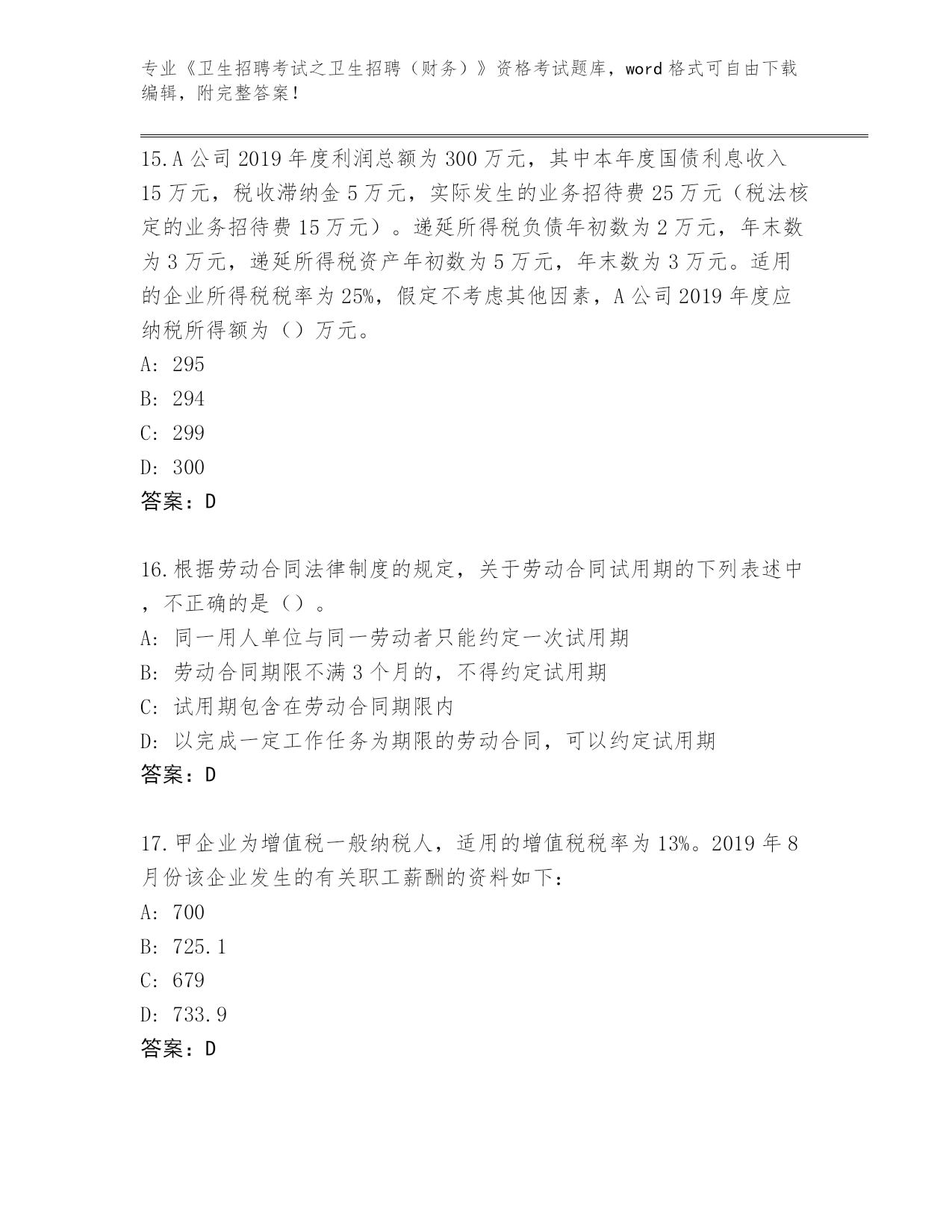 专业《卫生招聘考试之卫生招聘（财务）》资格考试题库，word 格式可自由下载编辑，附完整答案！

15.A 公司 2019 年度利润总额为 300 万元，其中本年度国债利息收入 15 万元，税收滞纳金 5 万元，实际发生的业务招待费 25 万元（税法核定的业务招待费 15 万元）。递延所得税负债年初数为 2 万元，年末数为 3 万元，递延所得税资产年初数为 5 万元，年末数为 3 万元。适用的企业所得税税率为 25%，假定不考虑其他因素，A 公司 2019 年度应纳税所得额为（）万元。
A: 295
B: 294
C: 299
D: 300
答案：D

16.根据劳动合同法律制度的规定，关于劳动合同试用期的下列表述中，不正确的是（）。
A: 同一用人单位与同一劳动者只能约定一次试用期
B: 劳动合同期限不满 3 个月的，不得约定试用期
C: 试用期包含在劳动合同期限内
D: 以完成一定工作任务为期限的劳动合同，可以约定试用期
答案：D

17.甲企业为增值税一般纳税人，适用的增值税税率为 13%。2019 年 8 月份该企业发生的有关职工薪酬的资料如下：
A: 700
B: 725.1
C: 679
D: 733.9
答案：D